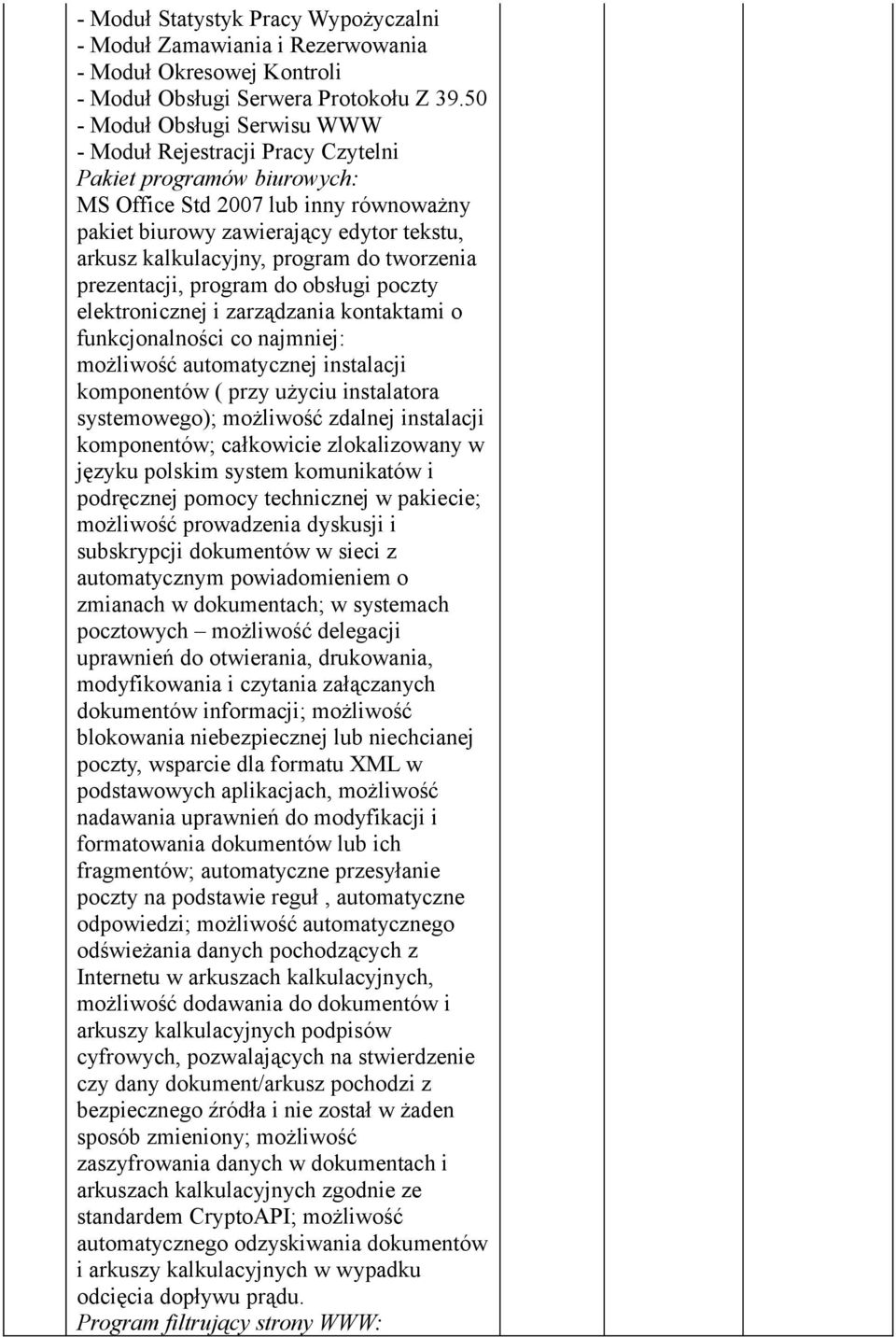 - Moduł Statystyk Pracy Wypożyczalni
- Moduł Zamawiania i Rezerwowania
- Moduł Okresowej Kontroli
- Moduł Obsługi Serwera Protokołu Z 39.50
- Moduł Obsługi Serwisu WWW
- Moduł Rejestracji Pracy Czytelni
Pakiet programów biurowych:
MS Office Std 2007 lub inny równoważny pakiet biurowy zawierający edytor tekstu, arkusz kalkulacyjny, program do tworzenia prezentacji, program do obsługi poczty elektronicznej i zarządzania kontaktami o funkcjonalności co najmniej: możliwość automatycznej instalacji komponentów ( przy użyciu instalatora systemowego); możliwość zdalnej instalacji komponentów; całkowicie zlokalizowany w języku polskim system komunikatów i podręcznej pomocy technicznej w pakiecie; możliwość prowadzenia dyskusji i subskrypcji dokumentów w sieci z automatycznym powiadomieniem o zmianach w dokumentach; w systemach pocztowych – możliwość delegacji uprawnień do otwierania, drukowania, modyfikowania i czytania załączanych dokumentów informacji; możliwość blokowania niebezpiecznej lub niechcianej poczty, wsparcie dla formatu XML w podstawowych aplikacjach, możliwość nadawania uprawnień do modyfikacji i formatowania dokumentów lub ich fragmentów; automatyczne przesyłanie poczty na podstawie reguł , automatyczne odpowiedzi; możliwość automatycznego odświeżania danych pochodzących z Internetu w arkuszach kalkulacyjnych, możliwość dodawania do dokumentów i arkuszy kalkulacyjnych podpisów cyfrowych, pozwalających na stwierdzenie czy dany dokument/arkusz pochodzi z bezpiecznego źródła i nie został w żaden sposób zmieniony; możliwość zaszyfrowania danych w dokumentach i arkuszach kalkulacyjnych zgodnie ze standardem CryptoAPI; możliwość automatycznego odzyskiwania dokumentów i arkuszy kalkulacyjnych w wypadku odcięcia dopływu prądu.
Program filtrujący strony WWW: